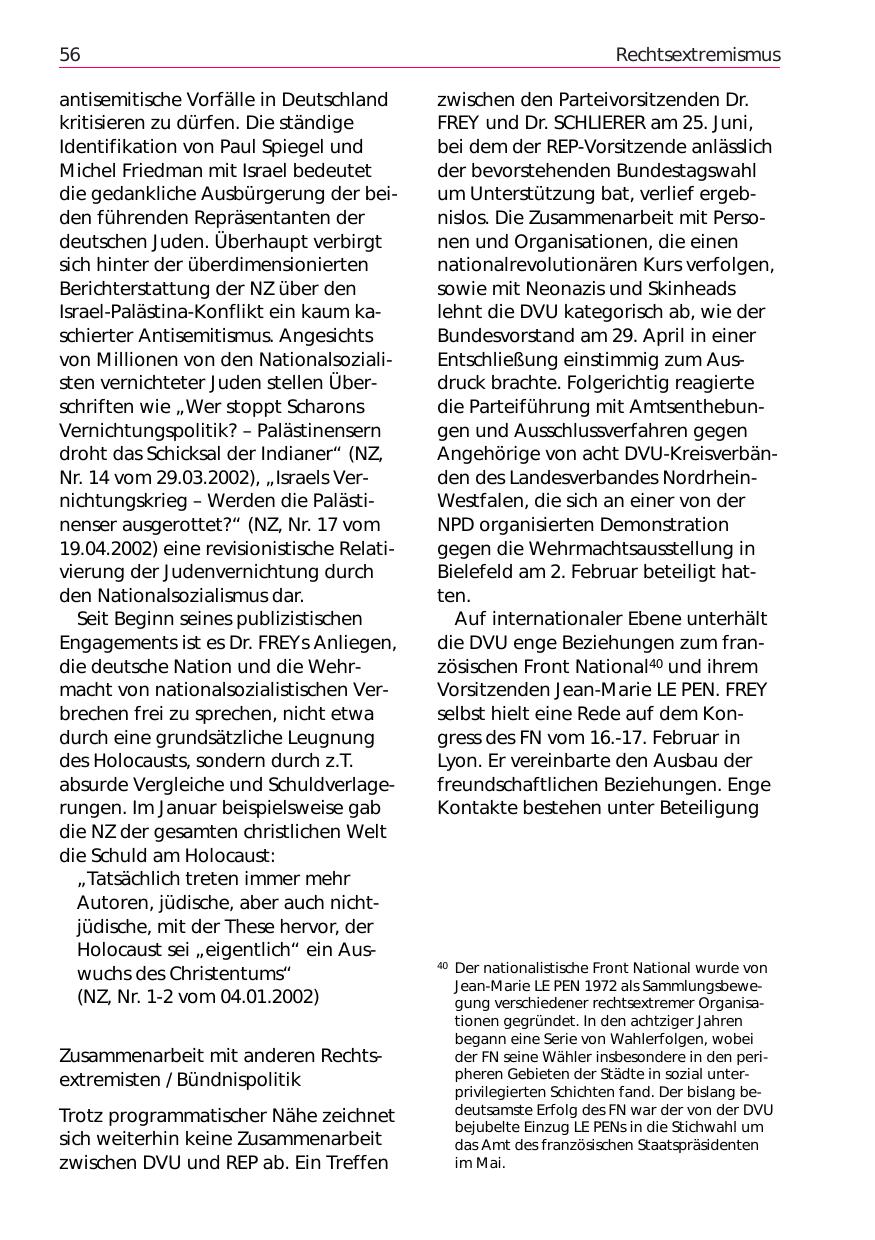 56 Rechtsextremismus

antisemitische Vorfälle in Deutschland kritisieren zu dürfen. Die ständige Identifikation von Paul Spiegel und Michel Friedman mit Israel bedeutet die gedankliche Ausbürgerung der beiden führenden Repräsentanten der deutschen Juden. Überhaupt verbirgt sich hinter der überdimensionierten Berichterstattung der NZ über den Israel-Palästina-Konflikt ein kaum kaschierter Antisemitismus. Angesichts von Millionen von den Nationalsozialisten vernichteter Juden stellen Überschriften wie „Wer stoppt Scharons Vernichtungspolitik? – Palästinensern droht das Schicksal der Indianer“ (NZ, Nr. 14 vom 29.03.2002), „Israels Vernichtungskrieg – Werden die Palästinenser ausgerottet?“ (NZ, Nr. 17 vom 19.04.2002) eine revisionistische Relativierung der Judenvernichtung durch den Nationalsozialismus dar.

Seit Beginn seines publizistischen Engagements ist es Dr. FREYs Anliegen, die deutsche Nation und die Wehrmacht von nationalsozialistischen Verbrechen frei zu sprechen, nicht etwa durch eine grundsätzliche Leugnung des Holocausts, sondern durch z.T. absurde Vergleiche und Schuldverlagerungen. Im Januar beispielsweise gab die NZ der gesamten christlichen Welt die Schuld am Holocaust:

„Tatsächlich treten immer mehr Autoren, jüdische, aber auch nichtjüdische, mit der These hervor, der Holocaust sei „eigentlich“ ein Auswuchs des Christentums“
(NZ, Nr. 1-2 vom 04.01.2002)

Zusammenarbeit mit anderen Rechtsextremisten / Bündnispolitik

Trotz programmatischer Nähe zeichnet sich weiterhin keine Zusammenarbeit zwischen DVU und REP ab. Ein Treffen zwischen den Parteivorsitzenden Dr. FREY und Dr. SCHLIERER am 25. Juni, bei dem der REP-Vorsitzende anlässlich der bevorstehenden Bundestagswahl um Unterstützung bat, verlief ergebnislos. Die Zusammenarbeit mit Personen und Organisationen, die einen nationalrevolutionären Kurs verfolgen, sowie mit Neonazis und Skinheads lehnt die DVU kategorisch ab, wie der Bundesvorstand am 29. April in einer Entschließung einstimmig zum Ausdruck brachte. Folgerichtig reagierte die Parteiführung mit Amtsenthebungen und Ausschlussverfahren gegen Angehörige von acht DVU-Kreisverbänden des Landesverbandes Nordrhein-Westfalen, die sich an einer von der NPD organisierten Demonstration gegen die Wehrmachtsausstellung in Bielefeld am 2. Februar beteiligt hatten.

Auf internationaler Ebene unterhält die DVU enge Beziehungen zum französischen Front National$^{40}$ und ihrem Vorsitzenden Jean-Marie LE PEN. FREY selbst hielt eine Rede auf dem Kongress des FN vom 16.-17. Februar in Lyon. Er vereinbarte den Ausbau der freundschaftlichen Beziehungen. Enge Kontakte bestehen unter Beteiligung

$^{40}$ Der nationalistische Front National wurde von Jean-Marie LE PEN 1972 als Sammlungsbewegung verschiedener rechtsextremer Organisationen gegründet. In den achtziger Jahren begann eine Serie von Wahlerfolgen, wobei der FN seine Wähler insbesondere in den peripheren Gebieten der Städte in sozial unterprivilegierten Schichten fand. Der bislang bedeutsamste Erfolg des FN war der von der DVU bejubelte Einzug LE PENs in die Stichwahl um das Amt des französischen Staatspräsidenten im Mai.